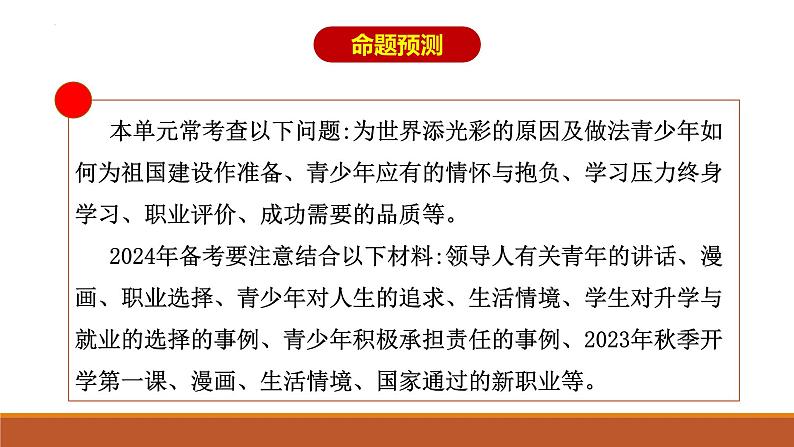 命题预测

本单元常考查以下问题:为世界添光彩的原因及做法青少年如何为祖国建设作准备、青少年应有的情怀与抱负、学习压力终身学习、职业评价、成功需要的品质等。

2024年备考要注意结合以下材料:领导人有关青年的讲话、漫画、职业选择、青少年对人生的追求、生活情境、学生对升学与就业的选择的事例、青少年积极承担责任的事例、2023年秋季开学第一课、漫画、生活情境、国家通过的新职业等。